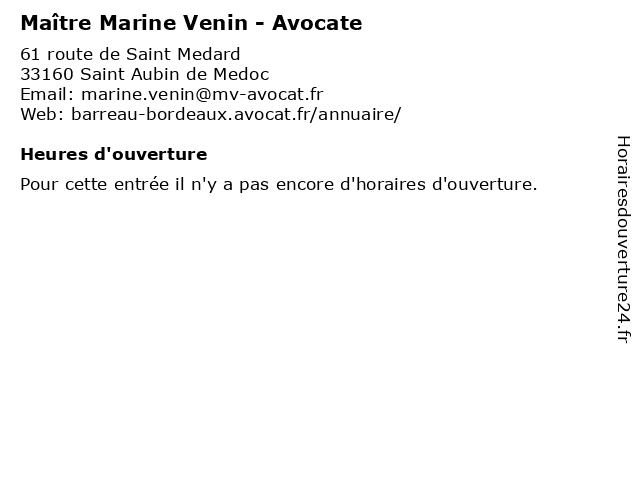 Maître Marine Venin - Avocate

61 route de Saint Medard
33160 Saint Aubin de Medoc
Email: marine.venin@mv-avocat.fr
Web: barreau-bordeaux.avocat.fr/annuaire/

Heures d'ouverture

Pour cette entrée il n'y a pas encore d'horaires d'ouverture.

Horairesdouverture24.fr